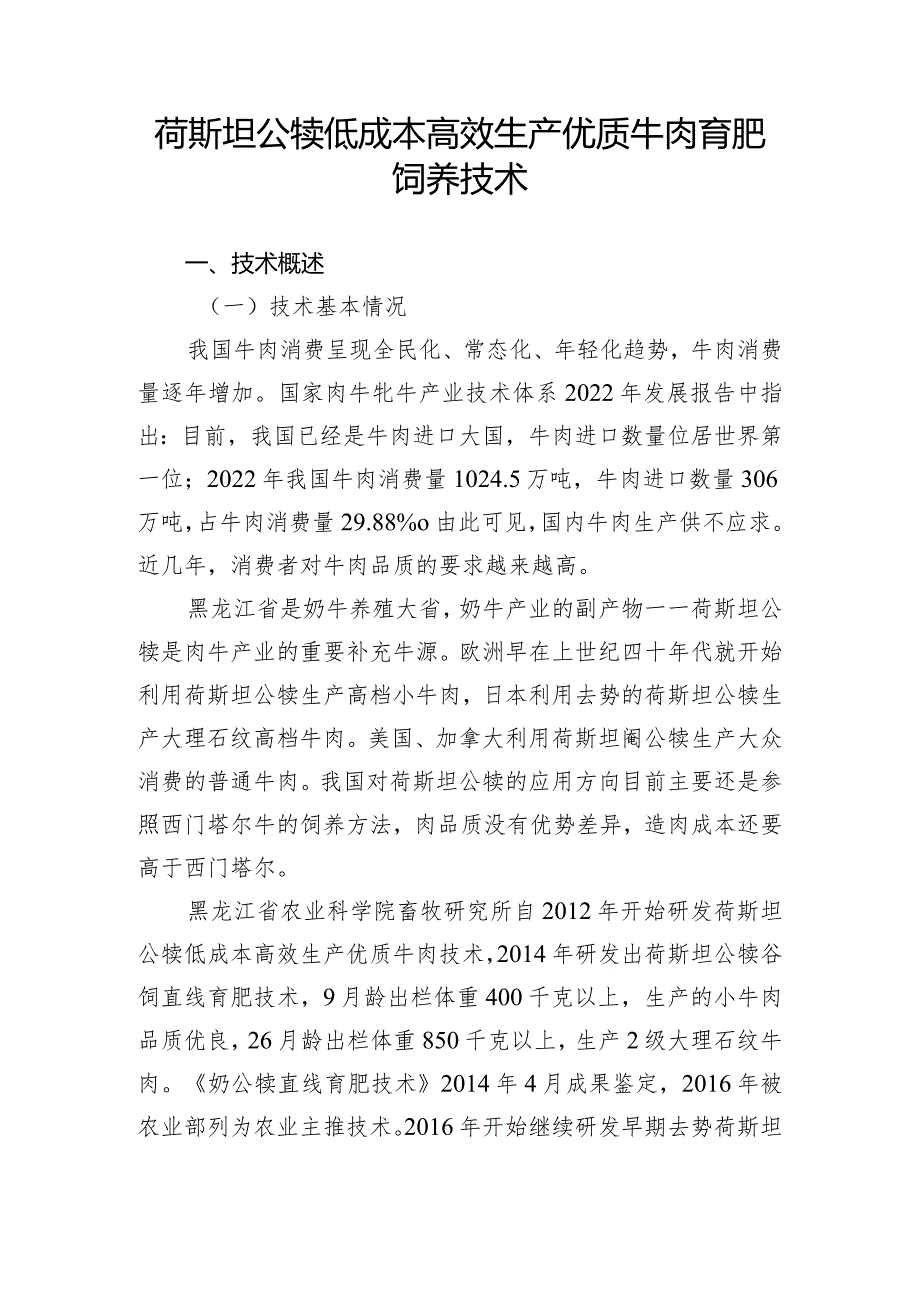 荷斯坦公犊低成本高效生产优质牛肉育肥饲养技术

一、技术概述

（一）技术基本情况

我国牛肉消费呈现全民化、常态化、年轻化趋势，牛肉消费量逐年增加。国家肉牛牦牛产业技术体系2022年发展报告中指出：目前，我国已经是牛肉进口大国，牛肉进口数量位居世界第一位；2022年我国牛肉消费量1024.5万吨，牛肉进口数量306万吨，占牛肉消费量29.88%o由此可见，国内牛肉生产供不应求。近几年，消费者对牛肉品质的要求越来越高。

黑龙江省是奶牛养殖大省，奶牛产业的副产物一一荷斯坦公犊是肉牛产业的重要补充牛源。欧洲早在上世纪四十年代就开始利用荷斯坦公犊生产高档小牛肉，日本利用去势的荷斯坦公犊生产大理石纹高档牛肉。美国、加拿大利用荷斯坦阉公犊生产大众消费的普通牛肉。我国对荷斯坦公犊的应用方向目前主要还是参照西门塔尔牛的饲养方法，肉品质没有优势差异，造肉成本还要高于西门塔尔。

黑龙江省农业科学院畜牧研究所自2012年开始研发荷斯坦公犊低成本高效生产优质牛肉技术，2014年研发出荷斯坦公犊谷饲直线育肥技术，9月龄出栏体重400千克以上，生产的小牛肉品质优良，26月龄出栏体重850千克以上，生产2级大理石纹牛肉。《奶公犊直线育肥技术》2014年4月成果鉴定，2016年被农业部列为农业主推技术。2016年开始继续研发早期去势荷斯坦